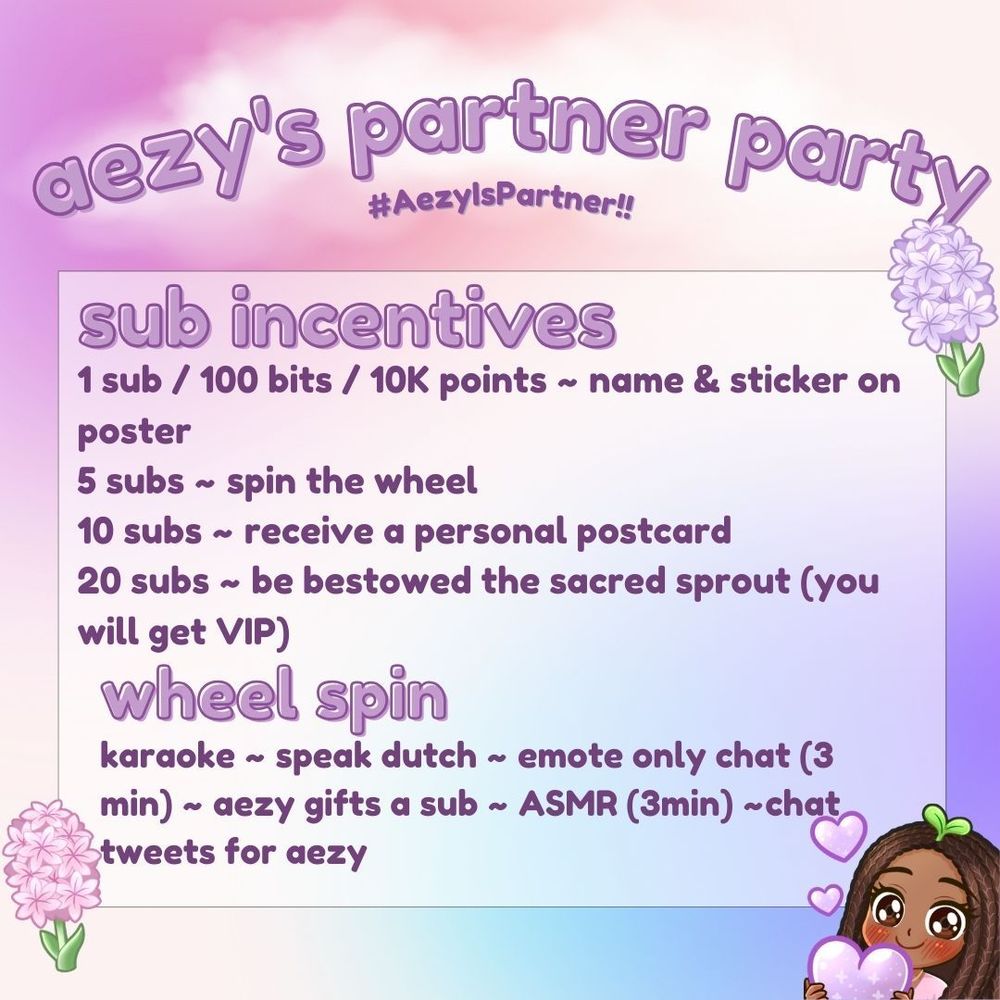 aezy's partner party

#AezyIsPartner!!

sub incentives

1 sub / 100 bits / 10K points ~ name & sticker on poster
5 subs ~ spin the wheel
10 subs ~ receive a personal postcard
20 subs ~ be bestowed the sacred sprout (you will get VIP)

wheel spin

karaoke ~ speak dutch ~ emote only chat (3 min) ~ aezy gifts a sub ~ ASMR (3min) ~chat tweets for aezy